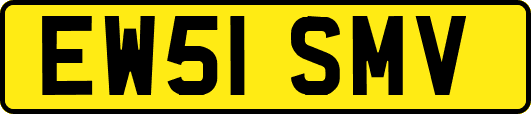 EW51 SMV